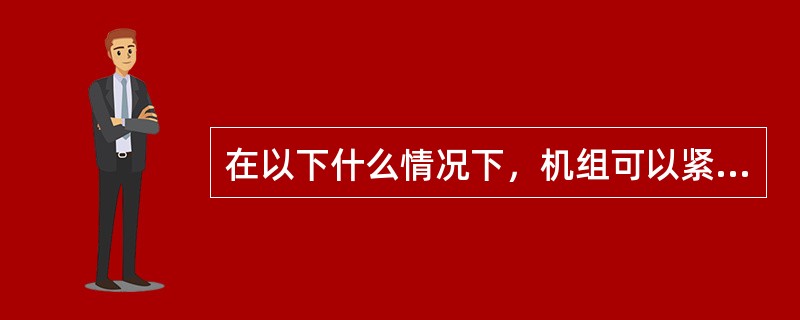 在以下什么情况下，机组可以紧...